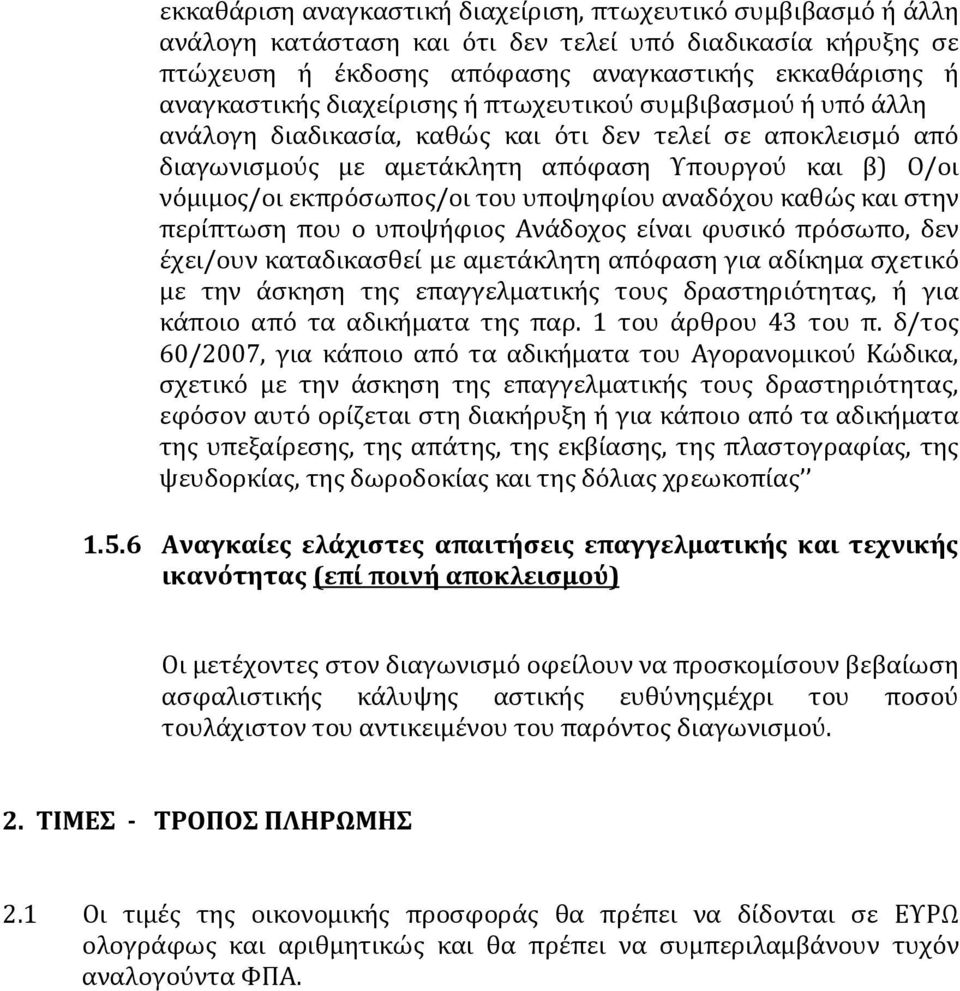 εκκαθάριση αναγκαστική διαχείριση, πτωχευτικό συμβιβασμό ή άλλη ανάλογη κατάσταση και ότι δεν τελεί υπό διαδικασία κήρυξης σε πτώχευση ή έκδοσης απόφασης αναγκαστικής εκκαθάρισης ή αναγκαστικής διαχείρισης ή πτωχευτικού συμβιβασμού ή υπό άλλη ανάλογη διαδικασία, καθώς και ότι δεν τελεί σε αποκλεισμό από διαγωνισμούς με αμετάκλητη απόφαση Υπουργού και β) Ο/οι νόμιμος/οι εκπρόσωπος/οι του υποψηφίου αναδόχου καθώς και στην περίπτωση που ο υποψήφιος Ανάδοχος είναι φυσικό πρόσωπο, δεν έχει/ουν καταδικασθεί με αμετάκλητη απόφαση για αδίκημα σχετικό με την άσκηση της επαγγελματικής τους δραστηριότητας, ή για κάποιο από τα αδικήματα της παρ. 1 του άρθρου 43 του π. δ/τος 60/2007, για κάποιο από τα αδικήματα του Αγορανομικού Κώδικα, σχετικό με την άσκηση της επαγγελματικής τους δραστηριότητας, εφόσον αυτό ορίζεται στη διακήρυξη ή για κάποιο από τα αδικήματα της υπεξαίρεσης, της απάτης, της εκβίασης, της πλαστογραφίας, της ψευδορκίας, της δωροδοκίας και της δόλιας χρεωκοπίας’’

1.5.6 Αναγκαίες ελάχιστες απαιτήσεις επαγγελματικής και τεχνικής ικανότητας (επί ποινή αποκλεισμού)

Οι μετέχοντες στον διαγωνισμό οφείλουν να προσκομίσουν βεβαίωση ασφαλιστικής κάλυψης αστικής ευθύνηςμέχρι του ποσού τουλάχιστον του αντικειμένου του παρόντος διαγωνισμού.

2. ΤΙΜΕΣ - ΤΡΟΠΟΣ ΠΛΗΡΩΜΗΣ

2.1 Οι τιμές της οικονομικής προσφοράς θα πρέπει να δίδονται σε ΕΥΡΩ ολογράφως και αριθμητικώς και θα πρέπει να συμπεριλαμβάνουν τυχόν αναλογούντα ΦΠΑ.